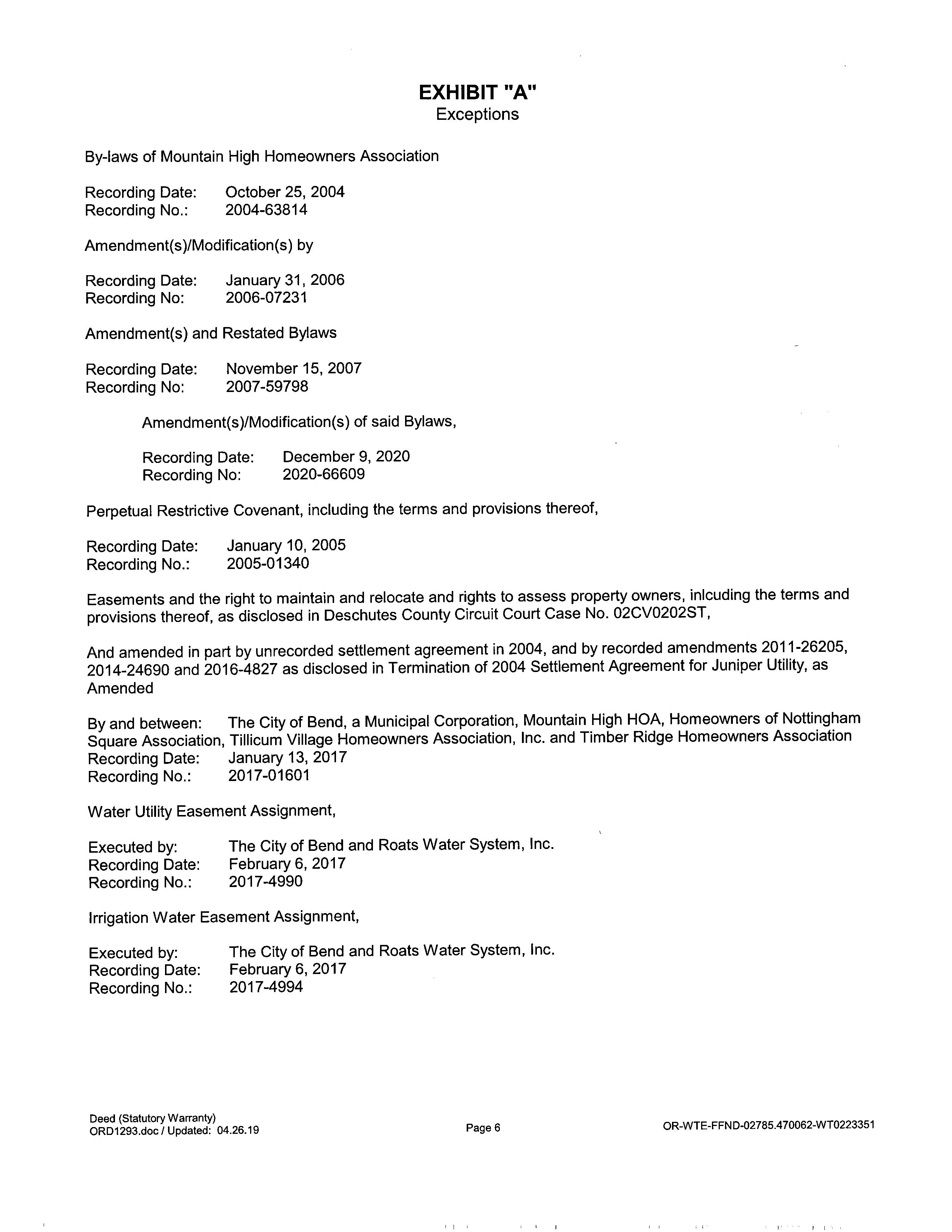 EXHIBIT "A"
Exceptions

By-laws of Mountain High Homeowners Association

Recording Date: October 25, 2004
Recording No.: 2004-63814

Amendment(s)/Modification(s) by

Recording Date: January 31, 2006
Recording No: 2006-07231

Amendment(s) and Restated Bylaws

Recording Date: November 15, 2007
Recording No: 2007-59798

Amendment(s)/Modification(s) of said Bylaws,

Recording Date: December 9, 2020
Recording No: 2020-66609

Perpetual Restrictive Covenant, including the terms and provisions thereof,

Recording Date: January 10, 2005
Recording No.: 2005-01340

Easements and the right to maintain and relocate and rights to assess property owners, inlcuding the terms and provisions thereof, as disclosed in Deschutes County Circuit Court Case No. 02CV0202ST,

And amended in part by unrecorded settlement agreement in 2004, and by recorded amendments 2011-26205, 2014-24690 and 2016-4827 as disclosed in Termination of 2004 Settlement Agreement for Juniper Utility, as Amended

By and between: The City of Bend, a Municipal Corporation, Mountain High HOA, Homeowners of Nottingham Square Association, Tillicum Village Homeowners Association, Inc. and Timber Ridge Homeowners Association
Recording Date: January 13, 2017
Recording No.: 2017-01601

Water Utility Easement Assignment,

Executed by: The City of Bend and Roats Water System, Inc.
Recording Date: February 6, 2017
Recording No.: 2017-4990

Irrigation Water Easement Assignment,

Executed by: The City of Bend and Roats Water System, Inc.
Recording Date: February 6, 2017
Recording No.: 2017-4994

Deed (Statutory Warranty)
ORD1293.doc / Updated: 04.26.19

Page 6

OR-WTE-FFND-02785.470062-WT0223351